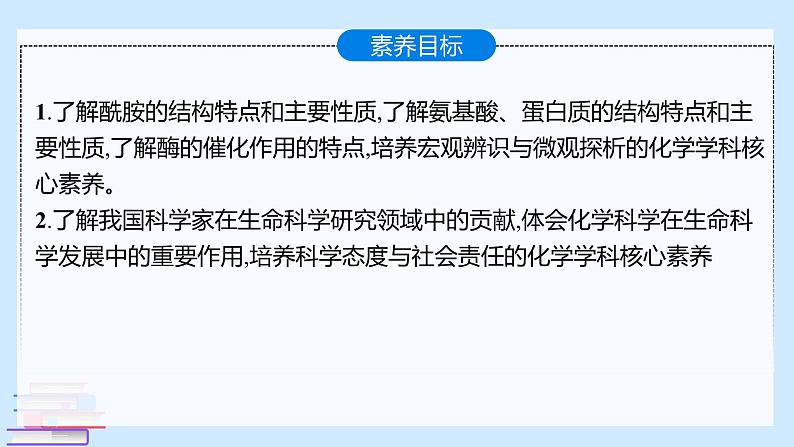 素养目标

1.了解酰胺的结构特点和主要性质,了解氨基酸、蛋白质的结构特点和主要性质,了解酶的催化作用的特点,培养宏观辨识与微观探析的化学学科核心素养。
2.了解我国科学家在生命科学研究领域中的贡献,体会化学科学在生命科学发展中的重要作用,培养科学态度与社会责任的化学学科核心素养